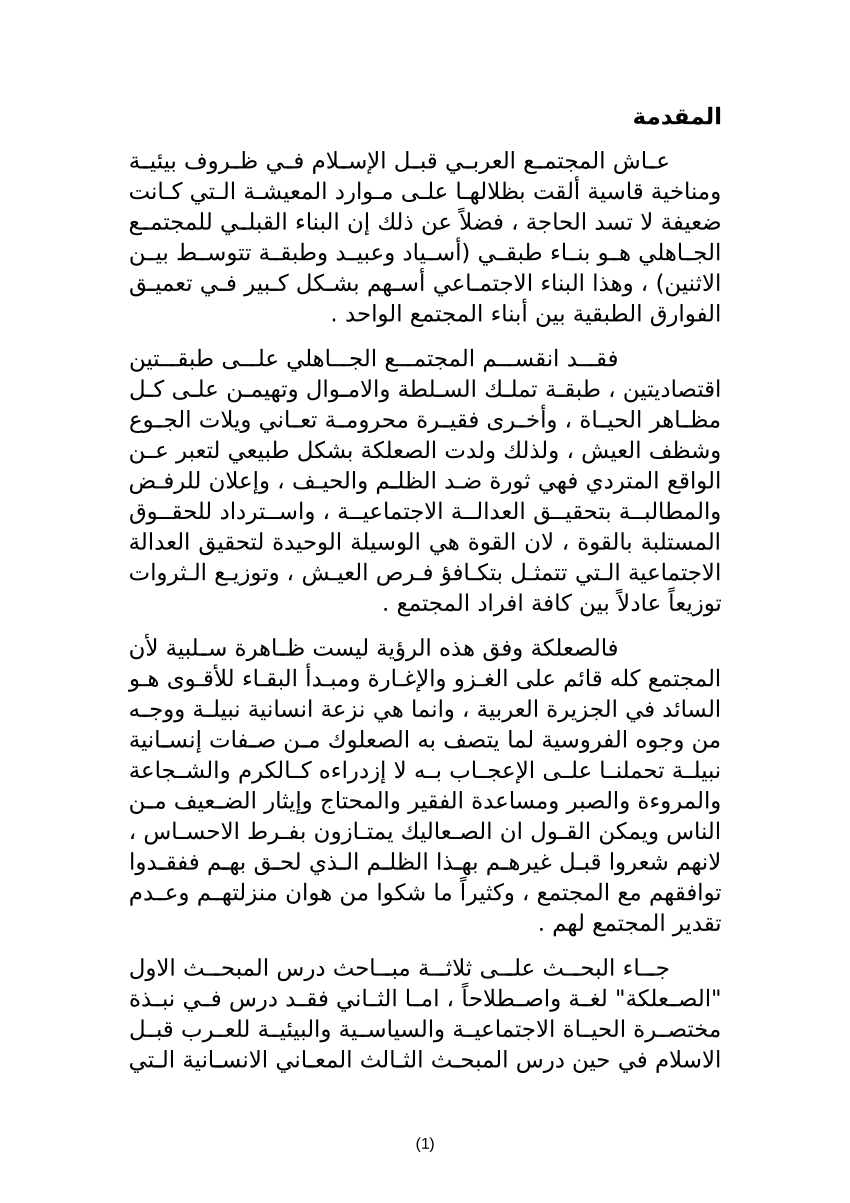 المقدمة

عاش المجتمع العربي قبل الإسلام في ظروف بيئية ومناخية قاسية ألقت بظلالها على موارد المعيشة التي كانت ضعيفة لا تسد الحاجة ، فضلاً عن ذلك إن البناء القبلي للمجتمع الجاهلي هو بناء طبقي (أسياد وعبيد وطبقة تتوسط بين الاثنين) ، وهذا البناء الاجتماعي أسهم بشكل كبير في تعميق الفوارق الطبقية بين أبناء المجتمع الواحد .

فقد انقسم المجتمع الجاهلي على طبقتين اقتصاديتين ، طبقة تملك السلطة والاموال وتهيمن على كل مظاهر الحياة ، وأخرى فقيرة محرومة تعاني ويلات الجوع وشظف العيش ، ولذلك ولدت الصعلكة بشكل طبيعي لتعبر عن الواقع المتردي فهي ثورة ضد الظلم والحيف ، وإعلان للرفض والمطالبة بتحقيق العدالة الاجتماعية ، واسترداد للحقوق المستلبة بالقوة ، لان القوة هي الوسيلة الوحيدة لتحقيق العدالة الاجتماعية التي تتمثل بتكافؤ فرص العيش ، وتوزيع الثروات توزيعاً عادلاً بين كافة افراد المجتمع .

فالصعلكة وفق هذه الرؤية ليست ظاهرة سلبية لأن المجتمع كله قائم على الغزو والإغارة ومبدأ البقاء للأقوى هو السائد في الجزيرة العربية ، وانما هي نزعة انسانية نبيلة ووجه من وجوه الفروسية لما يتصف به الصعلوك من صفات إنسانية نبيلة تحملنا على الإعجاب به لا إزدراءه كالكرم والشجاعة والمروءة والصبر ومساعدة الفقير والمحتاج وإيثار الضعيف من الناس ويمكن القول ان الصعاليك يمتازون بفرط الاحساس ، لانهم شعروا قبل غيرهم بهذا الظلم الذي لحق بهم ففقدوا توافقهم مع المجتمع ، وكثيراً ما شكوا من هوان منزلتهم وعدم تقدير المجتمع لهم .

جاء البحث على ثلاثة مباحث درس المبحث الاول "الصعلكة" لغة واصطلاحاً ، اما الثاني فقد درس في نبذة مختصرة الحياة الاجتماعية والسياسية والبيئية للعرب قبل الاسلام في حين درس المبحث الثالث المعاني الانسانية التي

(1)